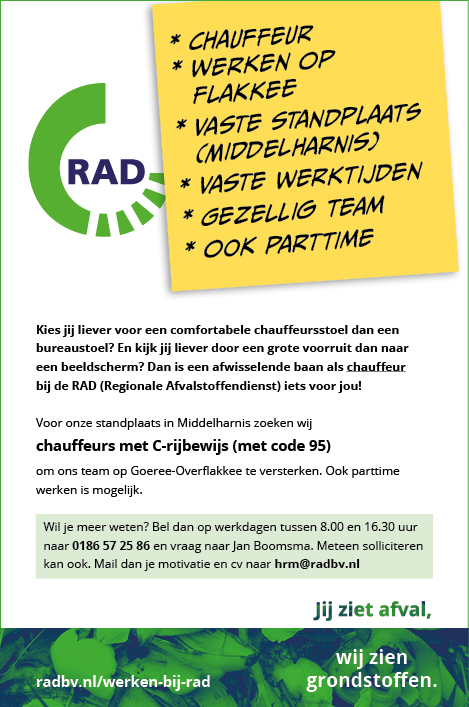 RAD

* CHAUFFEUR
* WERKEN OP FLAKKEE
* VASTE STANDPLAATS (MIDDELHARNIS)
* VASTE WERKTIJDEN
* GEZELLIG TEAM
* OOK PARTTIME

Kies jij liever voor een comfortabele chauffeursstoel dan een bureaustoel? En kijk jij liever door een grote voorruit dan naar een beeldscherm? Dan is een afwisselende baan als chauffeur bij de RAD (Regionale Afvalstoffendienst) iets voor jou!

Voor onze standplaats in Middelharnis zoeken wij

chauffeurs met C-rijbewijs (met code 95)

om ons team op Goeree-Overflakkee te versterken. Ook parttime werken is mogelijk.

Wil je meer weten? Bel dan op werkdagen tussen 8.00 en 16.30 uur naar 0186 57 25 86 en vraag naar Jan Boomsma. Meteen solliciteren kan ook. Mail dan je motivatie en cv naar hrm@radbv.nl

Jij ziet afval,

wij zien grondstoffen.

radbv.nl/werken-bij-rad